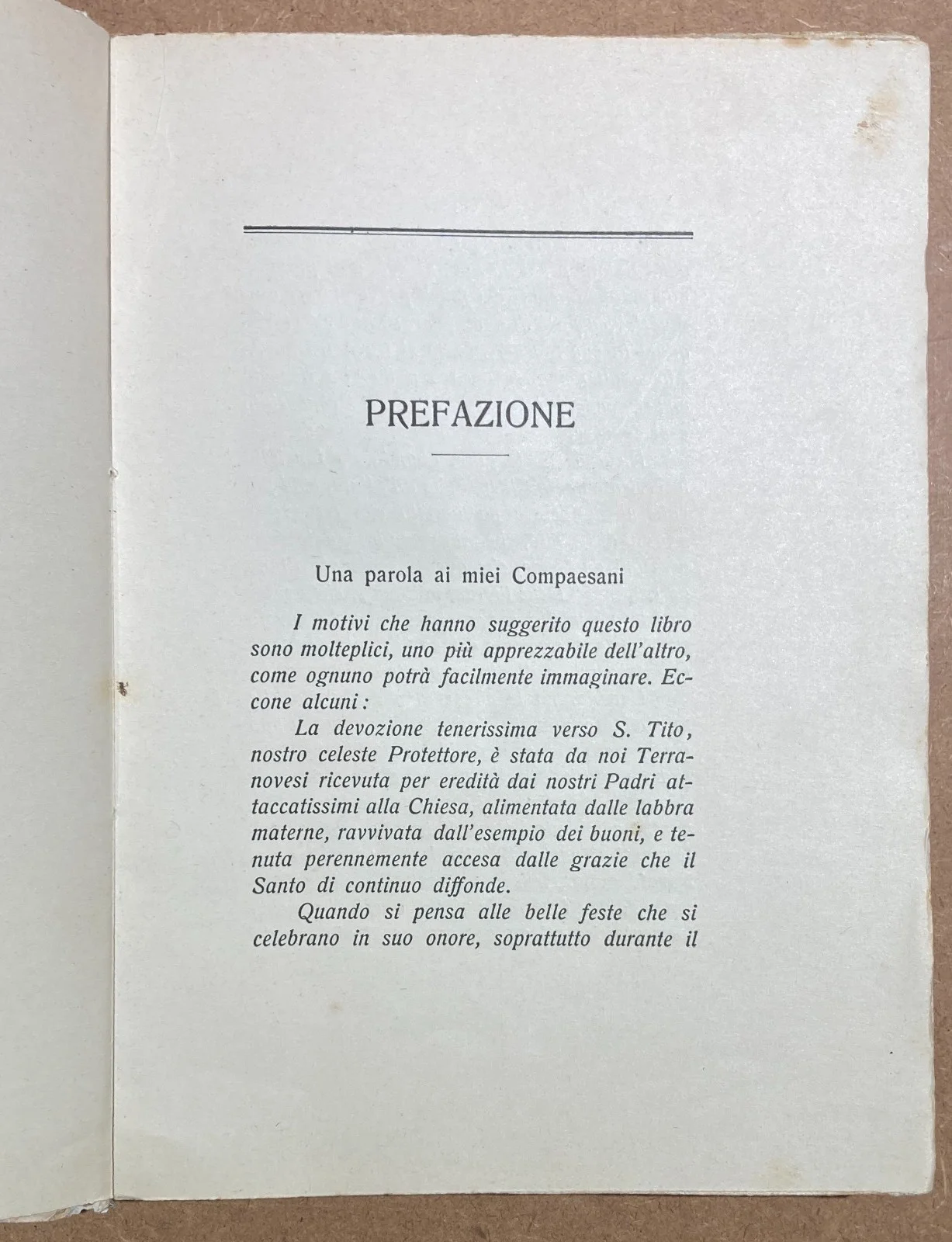 PREFAZIONE

Una parola ai miei Compaesani

I motivi che hanno suggerito questo libro sono molteplici, uno più apprezzabile dell'altro, come ognuno potrà facilmente immaginare. Eccone alcuni:

La devozione tenerissima verso S. Tito, nostro celeste Protettore, è stata da noi Terranovesi ricevuta per eredità dai nostri Padri attaccatissimi alla Chiesa, alimentata dalle labbra materne, ravvivata dall'esempio dei buoni, e tenuta perennemente accesa dalle grazie che il Santo di continuo diffonde.

Quando si pensa alle belle feste che si celebrano in suo onore, soprattutto durante il